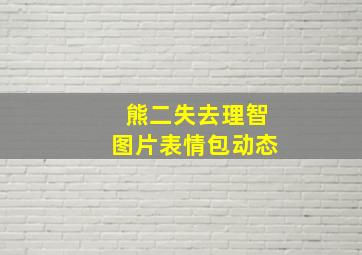 熊二失去理智
图片表情包动态